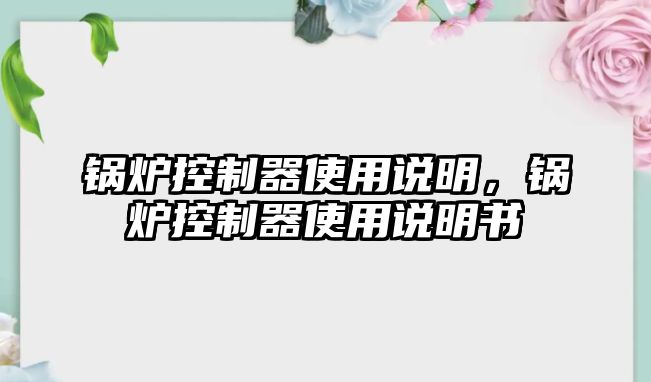 锅炉控制器使用说明，锅炉控制器使用说明书